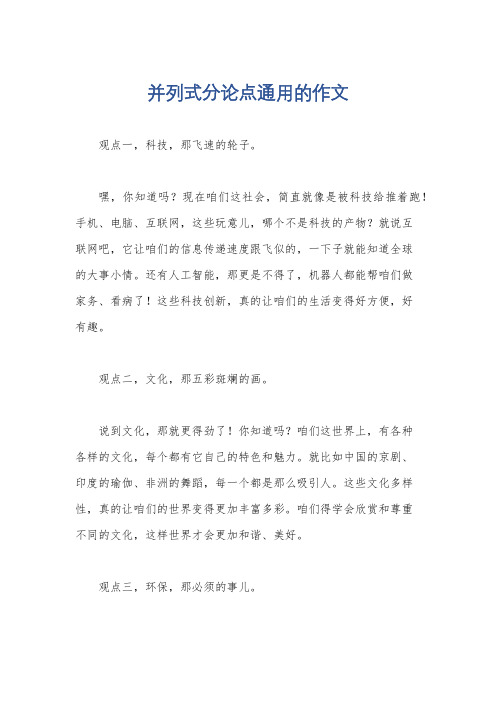 并列式分论点通用的作文

观点一，科技，那飞速的轮子。

嘿，你知道吗？现在咱们这社会，简直就像是被科技给推着跑！手机、电脑、互联网，这些玩意儿，哪个不是科技的产物？就说互联网吧，它让咱们的信息传递速度跟飞似的，一下子就能知道全球的大事小情。还有人工智能，那更是不得了，机器人都能帮咱们做家务、看病了！这些科技创新，真的让咱们的生活变得好方便，好有趣。

观点二，文化，那五彩斑斓的画。

说到文化，那就更得劲了！你知道吗？咱们这世界上，有各种各样的文化，每个都有它自己的特色和魅力。就比如中国的京剧、印度的瑜伽、非洲的舞蹈，每一个都是那么吸引人。这些文化多样性，真的让咱们的世界变得更加丰富多彩。咱们得学会欣赏和尊重不同的文化，这样世界才会更加和谐、美好。

观点三，环保，那必须的事儿。